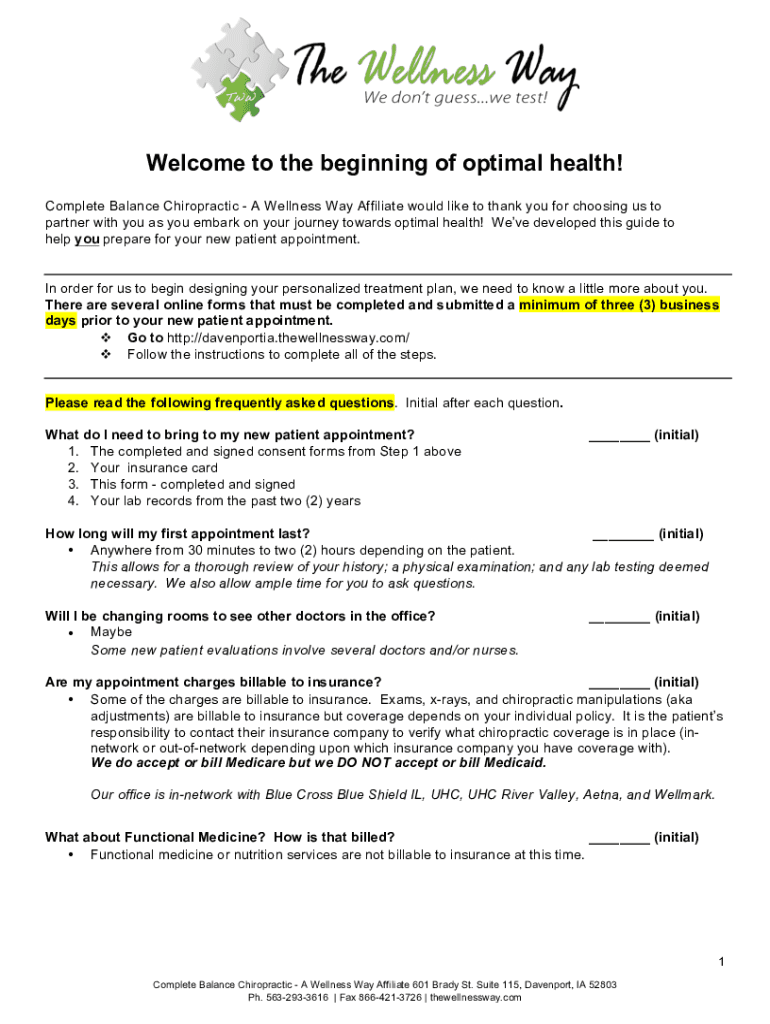 TWW The Wellness Way
We don't guess...we test!

Welcome to the beginning of optimal health!

Complete Balance Chiropractic - A Wellness Way Affiliate would like to thank you for choosing us to partner with you as you embark on your journey towards optimal health! We've developed this guide to help you prepare for your new patient appointment.

In order for us to begin designing your personalized treatment plan, we need to know a little more about you. There are several online forms that must be completed and submitted a minimum of three (3) business days prior to your new patient appointment.
❖ Go to http://davenportia.thewellnessway.com/
❖ Follow the instructions to complete all of the steps.

Please read the following frequently asked questions. Initial after each question.

What do I need to bring to my new patient appointment? ________ (initial)
1. The completed and signed consent forms from Step 1 above
2. Your insurance card
3. This form - completed and signed
4. Your lab records from the past two (2) years

How long will my first appointment last? ________ (initial)
• Anywhere from 30 minutes to two (2) hours depending on the patient.
This allows for a thorough review of your history; a physical examination; and any lab testing deemed necessary. We also allow ample time for you to ask questions.

Will I be changing rooms to see other doctors in the office? ________ (initial)
• Maybe
Some new patient evaluations involve several doctors and/or nurses.

Are my appointment charges billable to insurance? ________ (initial)
• Some of the charges are billable to insurance. Exams, x-rays, and chiropractic manipulations (aka adjustments) are billable to insurance but coverage depends on your individual policy. It is the patient's responsibility to contact their insurance company to verify what chiropractic coverage is in place (in-network or out-of-network depending upon which insurance company you have coverage with).
We do accept or bill Medicare but we DO NOT accept or bill Medicaid.

Our office is in-network with Blue Cross Blue Shield IL, UHC, UHC River Valley, Aetna, and Wellmark.

What about Functional Medicine? How is that billed? ________ (initial)
• Functional medicine or nutrition services are not billable to insurance at this time.

1

Complete Balance Chiropractic - A Wellness Way Affiliate 601 Brady St. Suite 115, Davenport, IA 52803
Ph. 563-293-3616 | Fax 866-421-3726 | thewellnessway.com